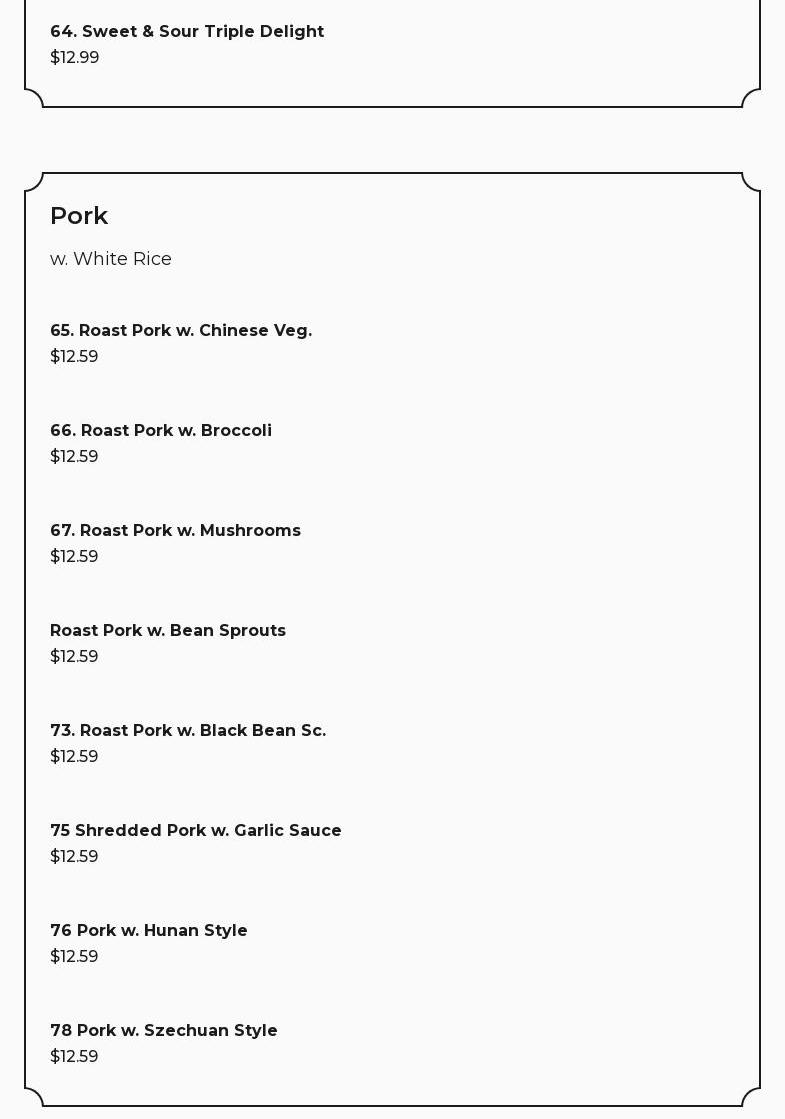 64. Sweet & Sour Triple Delight
$12.99

Pork

w. White Rice

65. Roast Pork w. Chinese Veg.
$12.59

66. Roast Pork w. Broccoli
$12.59

67. Roast Pork w. Mushrooms
$12.59

Roast Pork w. Bean Sprouts
$12.59

73. Roast Pork w. Black Bean Sc.
$12.59

75 Shredded Pork w. Garlic Sauce
$12.59

76 Pork w. Hunan Style
$12.59

78 Pork w. Szechuan Style
$12.59